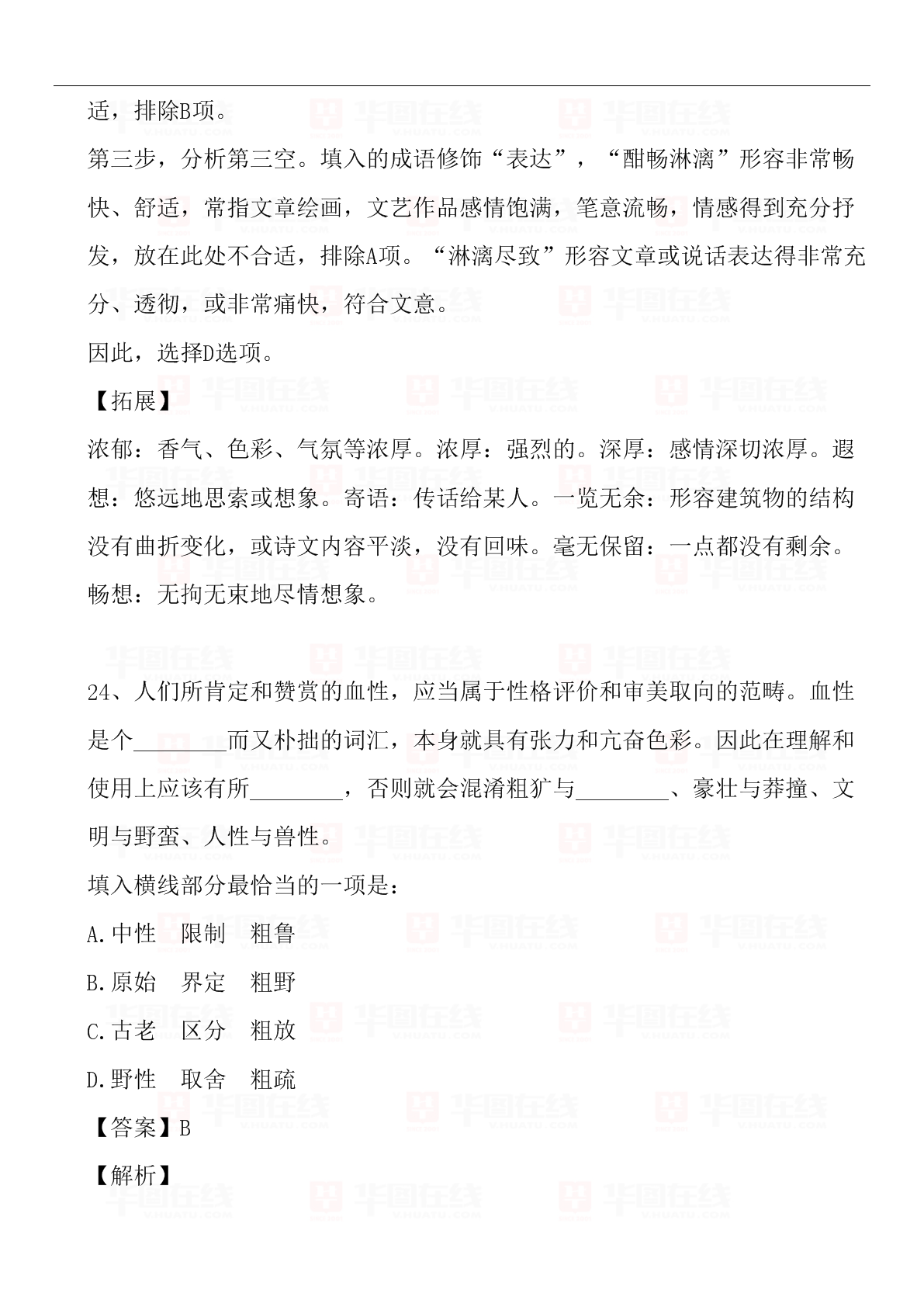 适，排除B项。

第三步，分析第三空。填入的成语修饰“表达”，“酣畅淋漓”形容非常畅快、舒适，常指文章绘画，文艺作品感情饱满，笔意流畅，情感得到充分抒发，放在此处不合适，排除A项。“淋漓尽致”形容文章或说话表达得非常充分、透彻，或非常痛快，符合文意。

因此，选择D选项。

【拓展】

浓郁：香气、色彩、气氛等浓厚。浓厚：强烈的。深厚：感情深切浓厚。遐想：悠远地思索或想象。寄语：传话给某人。一览无余：形容建筑物的结构没有曲折变化，或诗文内容平淡，没有回味。毫无保留：一点都没有剩余。畅想：无拘无束地尽情想象。

24、人们所肯定和赞赏的血性，应当属于性格评价和审美取向的范畴。血性是个________而又朴拙的词汇，本身就具有张力和亢奋色彩。因此在理解和使用上应该有所________，否则就会混淆粗犷与________、豪壮与莽撞、文明与野蛮、人性与兽性。

填入横线部分最恰当的一项是：

A.中性　限制　粗鲁

B.原始　界定　粗野

C.古老　区分　粗放

D.野性　取舍　粗疏

【答案】B

【解析】

华图在线 VHUATU.COM